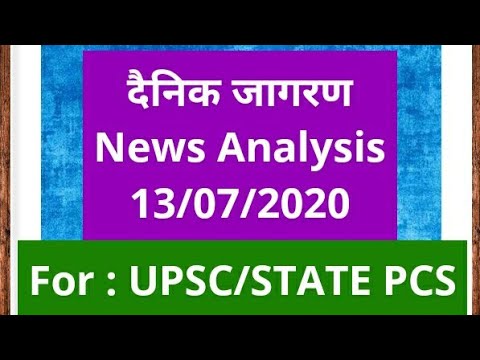 दैनिक जागरण
News Analysis
13/07/2020

For : UPSC/STATE PCS